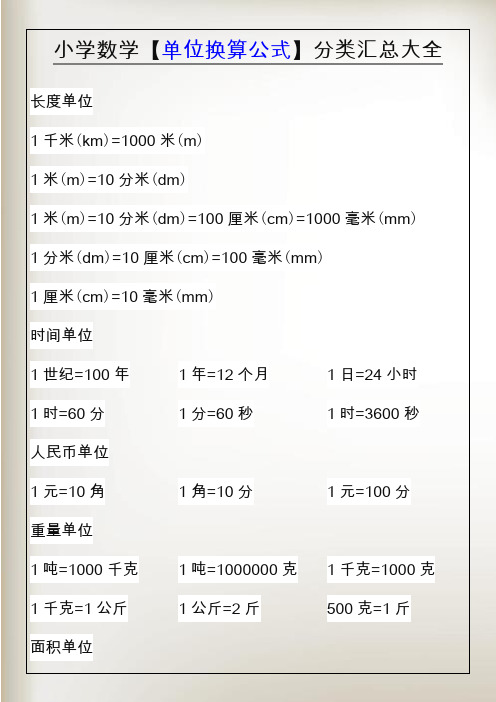 小学数学【单位换算公式】分类汇总大全

长度单位

1 千米(km)=1000 米(m)

1 米(m)=10 分米(dm)

1 米(m)=10 分米(dm)=100 厘米(cm)=1000 毫米(mm)

1 分米(dm)=10 厘米(cm)=100 毫米(mm)

1 厘米(cm)=10 毫米(mm)

时间单位

1 世纪=100 年　1 年=12 个月　1 日=24 小时

1 时=60 分　1 分=60 秒　1 时=3600 秒

人民币单位

1 元=10 角　1 角=10 分　1 元=100 分

重量单位

1 吨=1000 千克　1 吨=1000000 克　1 千克=1000 克

1 千克=1 公斤　1 公斤=2 斤　500 克=1 斤

面积单位